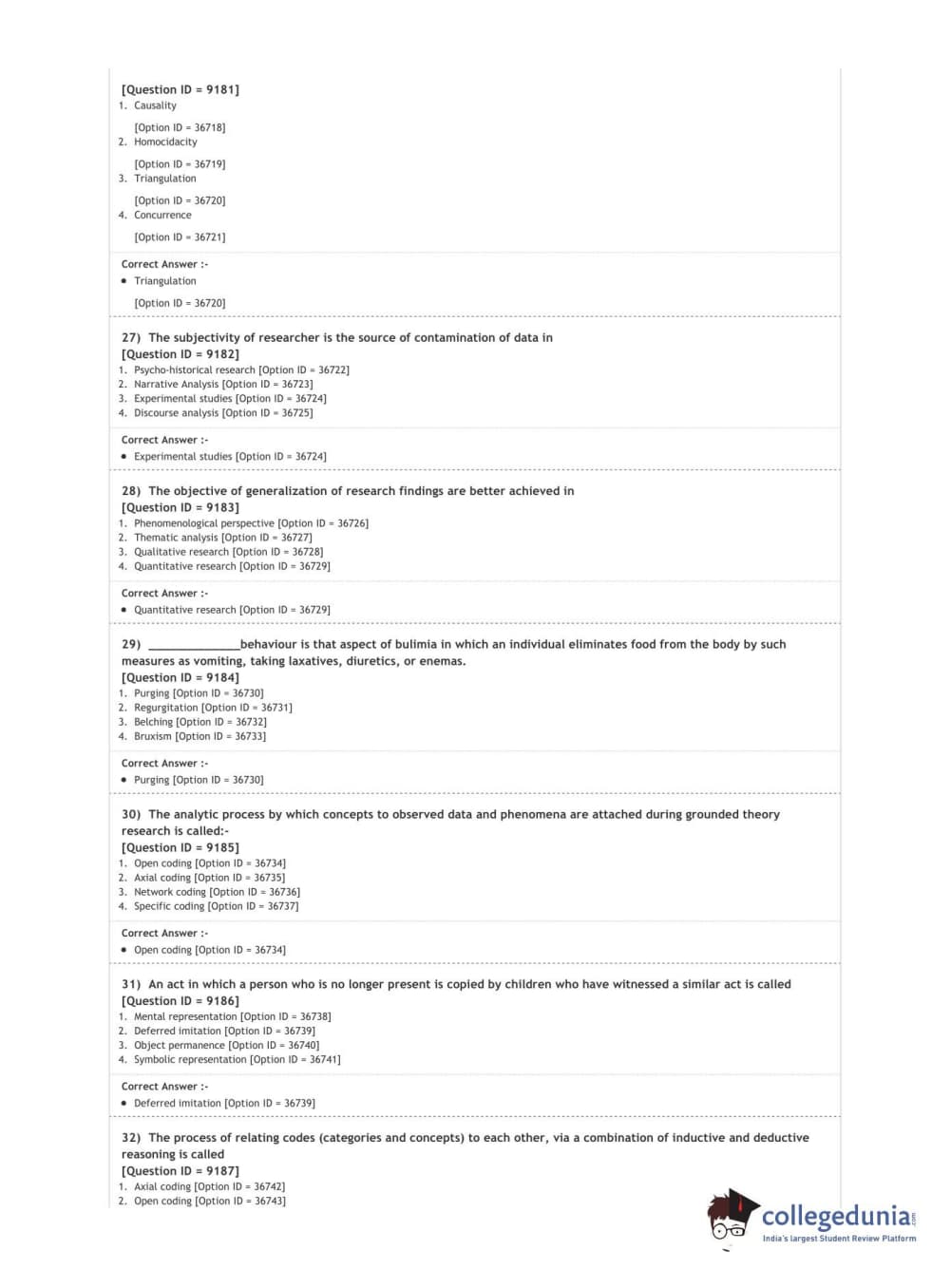 [Question ID = 9181]
1. Causality

[Option ID = 36718]
2. Homocidacity

[Option ID = 36719]
3. Triangulation

[Option ID = 36720]
4. Concurrence

[Option ID = 36721]

Correct Answer :-
• Triangulation

[Option ID = 36720]

27) The subjectivity of researcher is the source of contamination of data in
[Question ID = 9182]
1. Psycho-historical research [Option ID = 36722]
2. Narrative Analysis [Option ID = 36723]
3. Experimental studies [Option ID = 36724]
4. Discourse analysis [Option ID = 36725]

Correct Answer :-
• Experimental studies [Option ID = 36724]

28) The objective of generalization of research findings are better achieved in
[Question ID = 9183]
1. Phenomenological perspective [Option ID = 36726]
2. Thematic analysis [Option ID = 36727]
3. Qualitative research [Option ID = 36728]
4. Quantitative research [Option ID = 36729]

Correct Answer :-
• Quantitative research [Option ID = 36729]

29) ______________behaviour is that aspect of bulimia in which an individual eliminates food from the body by such measures as vomiting, taking laxatives, diuretics, or enemas.
[Question ID = 9184]
1. Purging [Option ID = 36730]
2. Regurgitation [Option ID = 36731]
3. Belching [Option ID = 36732]
4. Bruxism [Option ID = 36733]

Correct Answer :-
• Purging [Option ID = 36730]

30) The analytic process by which concepts to observed data and phenomena are attached during grounded theory research is called:-
[Question ID = 9185]
1. Open coding [Option ID = 36734]
2. Axial coding [Option ID = 36735]
3. Network coding [Option ID = 36736]
4. Specific coding [Option ID = 36737]

Correct Answer :-
• Open coding [Option ID = 36734]

31) An act in which a person who is no longer present is copied by children who have witnessed a similar act is called
[Question ID = 9186]
1. Mental representation [Option ID = 36738]
2. Deferred imitation [Option ID = 36739]
3. Object permanence [Option ID = 36740]
4. Symbolic representation [Option ID = 36741]

Correct Answer :-
• Deferred imitation [Option ID = 36739]

32) The process of relating codes (categories and concepts) to each other, via a combination of inductive and deductive reasoning is called
[Question ID = 9187]
1. Axial coding [Option ID = 36742]
2. Open coding [Option ID = 36743]

collegedunia.com
India's largest Student Review Platform